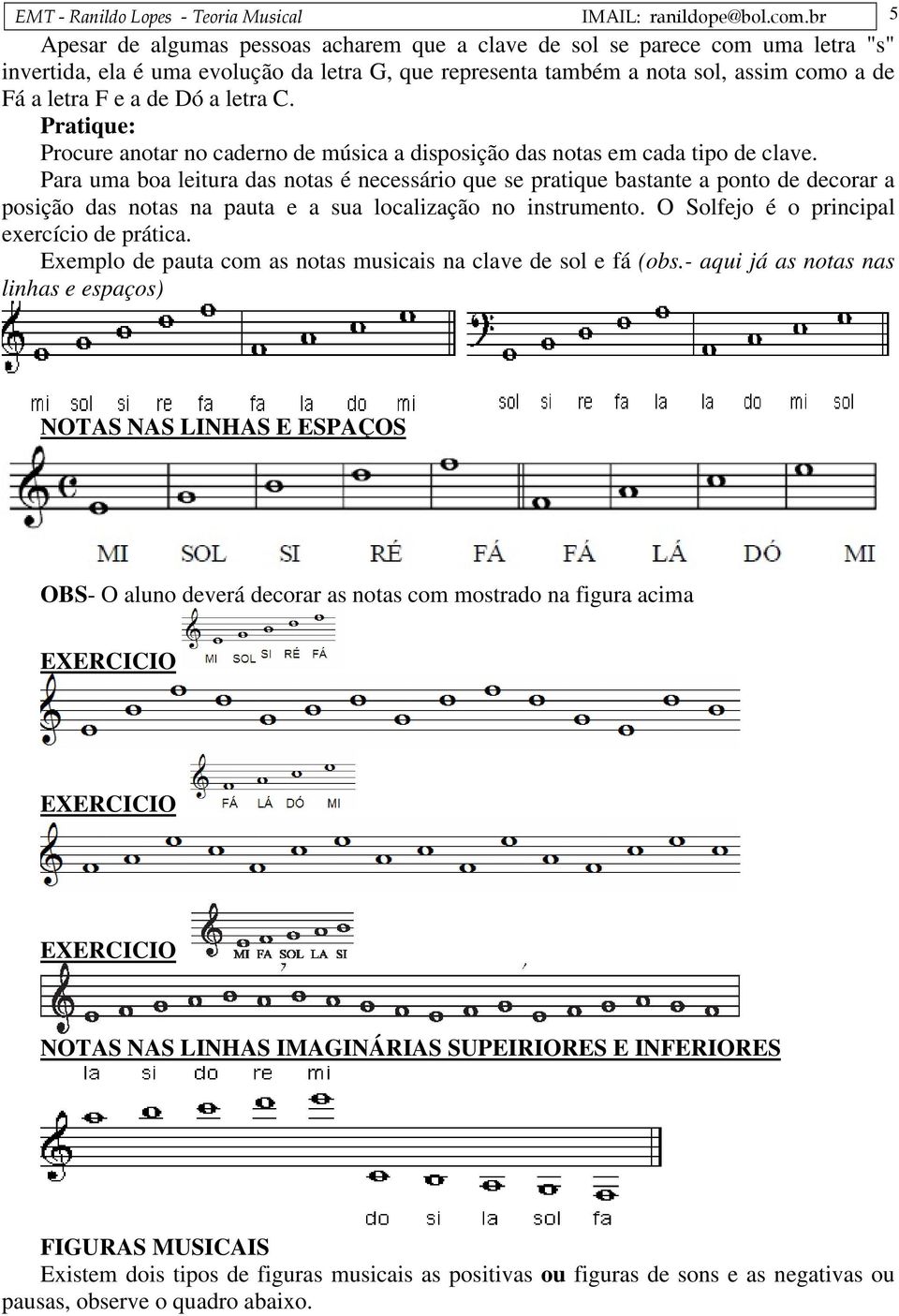 EMT - Ranildo Lopes - Teoria Musical IMAIL: ranildope@bol.com.br 5

Apesar de algumas pessoas acharem que a clave de sol se parece com uma letra "s" invertida, ela é uma evolução da letra G, que representa também a nota sol, assim como a de Fá a letra F e a de Dó a letra C.

Pratique:

Procure anotar no caderno de música a disposição das notas em cada tipo de clave.

Para uma boa leitura das notas é necessário que se pratique bastante a ponto de decorar a posição das notas na pauta e a sua localização no instrumento. O Solfejo é o principal exercício de prática.

Exemplo de pauta com as notas musicais na clave de sol e fá (obs.- aqui já as notas nas linhas e espaços)

mi sol si re fa fa la do mi sol si re fa la la do mi sol

NOTAS NAS LINHAS E ESPAÇOS

MI SOL SI RÉ FÁ FÁ LÁ DÓ MI

OBS- O aluno deverá decorar as notas com mostrado na figura acima

EXERCICIO MI SOL SI RÉ FÁ

EXERCICIO FÁ LÁ DÓ MI

EXERCICIO MI FA SOL LA SI

NOTAS NAS LINHAS IMAGINÁRIAS SUPEIRIORES E INFERIORES

la si do re mi

do si la sol fa

FIGURAS MUSICAIS

Existem dois tipos de figuras musicais as positivas ou figuras de sons e as negativas ou pausas, observe o quadro abaixo.